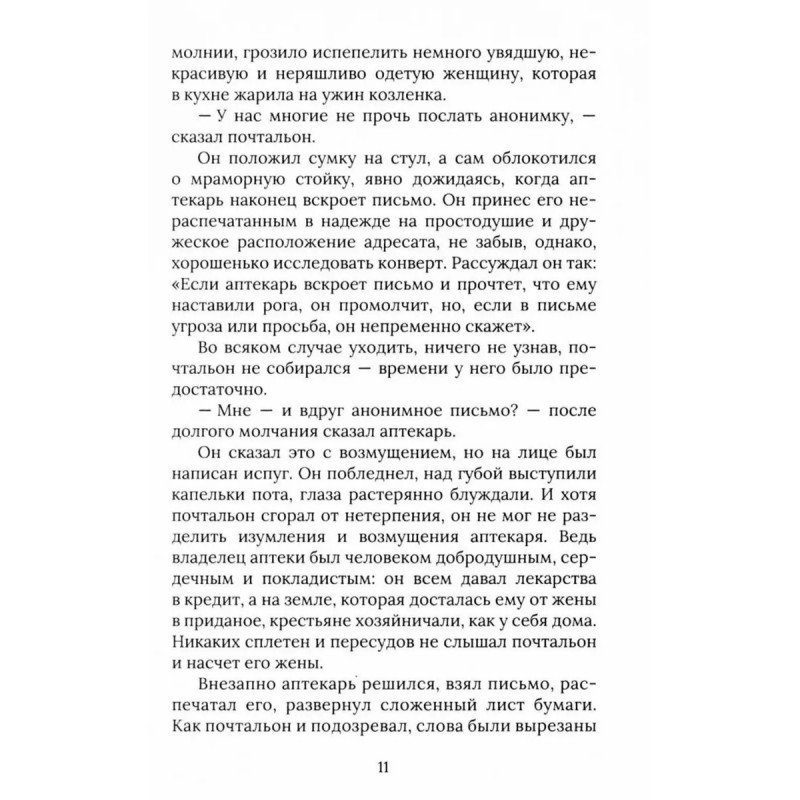 молнии, грозило испепелить немного увядшую, некрасивую и неряшливо одетую женщину, которая в кухне жарила на ужин козленка.

— У нас многие не прочь послать анонимку, — сказал почтальон.

Он положил сумку на стул, а сам облокотился о мраморную стойку, явно дожидаясь, когда аптекарь наконец вскроет письмо. Он принес его нераспечатанным в надежде на простодушие и дружеское расположение адресата, не забыв, однако, хорошенько исследовать конверт. Рассуждал он так: «Если аптекарь вскроет письмо и прочтет, что ему наставили рога, он промолчит, но, если в письме угроза или просьба, он непременно скажет».

Во всяком случае уходить, ничего не узнав, почтальон не собирался — времени у него было предостаточно.

— Мне — и вдруг анонимное письмо? — после долгого молчания сказал аптекарь.

Он сказал это с возмущением, но на лице был написан испуг. Он побледнел, над губой выступили капельки пота, глаза растерянно блуждали. И хотя почтальон сгорал от нетерпения, он не мог не разделить изумления и возмущения аптекаря. Ведь владелец аптеки был человеком добродушным, сердечным и покладистым: он всем давал лекарства в кредит, а на земле, которая досталась ему от жены в приданое, крестьяне хозяйничали, как у себя дома. Никаких сплетен и пересудов не слышал почтальон и насчет его жены.

Внезапно аптекарь решился, взял письмо, распечатал его, развернул сложенный лист бумаги. Как почтальон и подозревал, слова были вырезаны

11